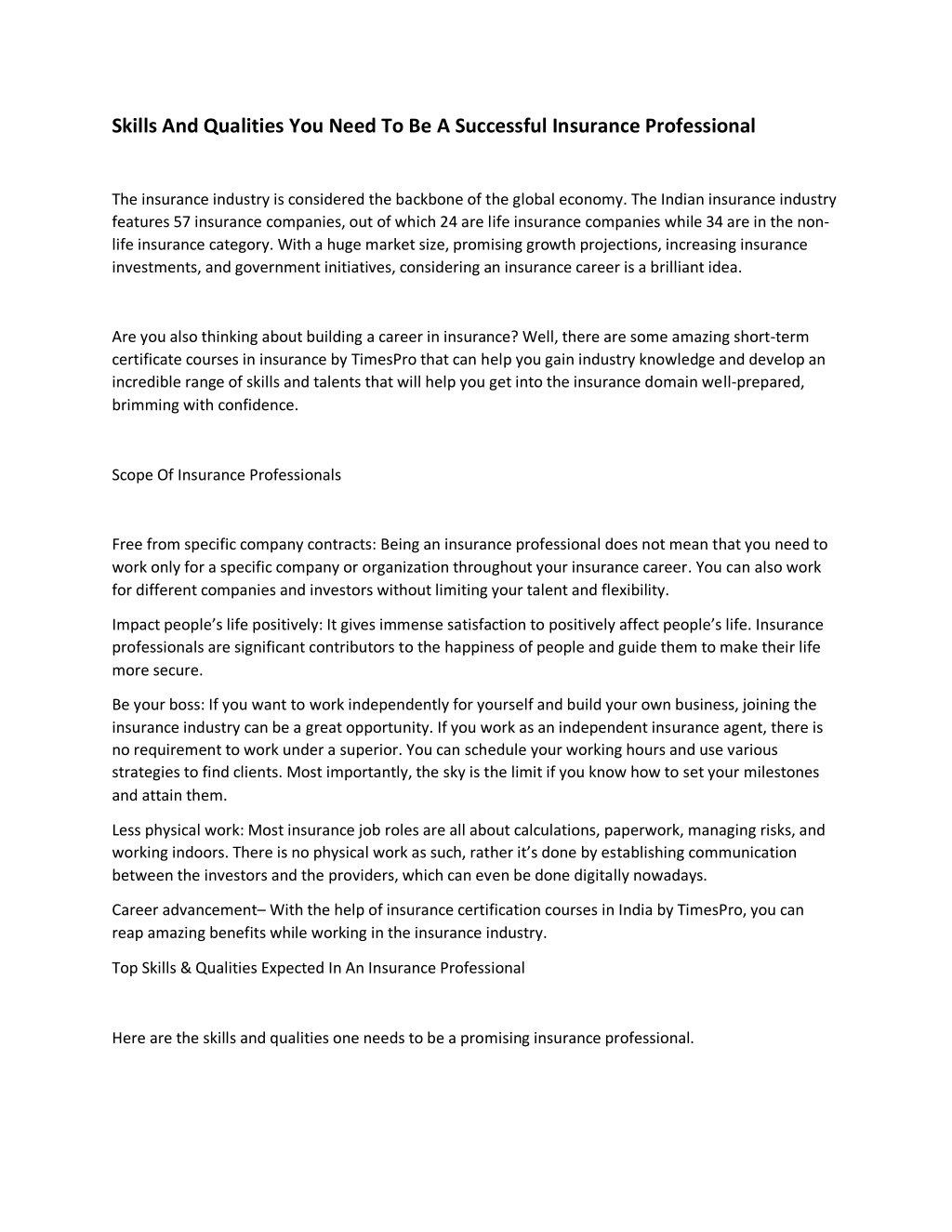 Skills And Qualities You Need To Be A Successful Insurance Professional

The insurance industry is considered the backbone of the global economy. The Indian insurance industry features 57 insurance companies, out of which 24 are life insurance companies while 34 are in the non-life insurance category. With a huge market size, promising growth projections, increasing insurance investments, and government initiatives, considering an insurance career is a brilliant idea.

Are you also thinking about building a career in insurance? Well, there are some amazing short-term certificate courses in insurance by TimesPro that can help you gain industry knowledge and develop an incredible range of skills and talents that will help you get into the insurance domain well-prepared, brimming with confidence.

Scope Of Insurance Professionals

Free from specific company contracts: Being an insurance professional does not mean that you need to work only for a specific company or organization throughout your insurance career. You can also work for different companies and investors without limiting your talent and flexibility.

Impact people's life positively: It gives immense satisfaction to positively affect people's life. Insurance professionals are significant contributors to the happiness of people and guide them to make their life more secure.

Be your boss: If you want to work independently for yourself and build your own business, joining the insurance industry can be a great opportunity. If you work as an independent insurance agent, there is no requirement to work under a superior. You can schedule your working hours and use various strategies to find clients. Most importantly, the sky is the limit if you know how to set your milestones and attain them.

Less physical work: Most insurance job roles are all about calculations, paperwork, managing risks, and working indoors. There is no physical work as such, rather it's done by establishing communication between the investors and the providers, which can even be done digitally nowadays.

Career advancement– With the help of insurance certification courses in India by TimesPro, you can reap amazing benefits while working in the insurance industry.

Top Skills & Qualities Expected In An Insurance Professional

Here are the skills and qualities one needs to be a promising insurance professional.